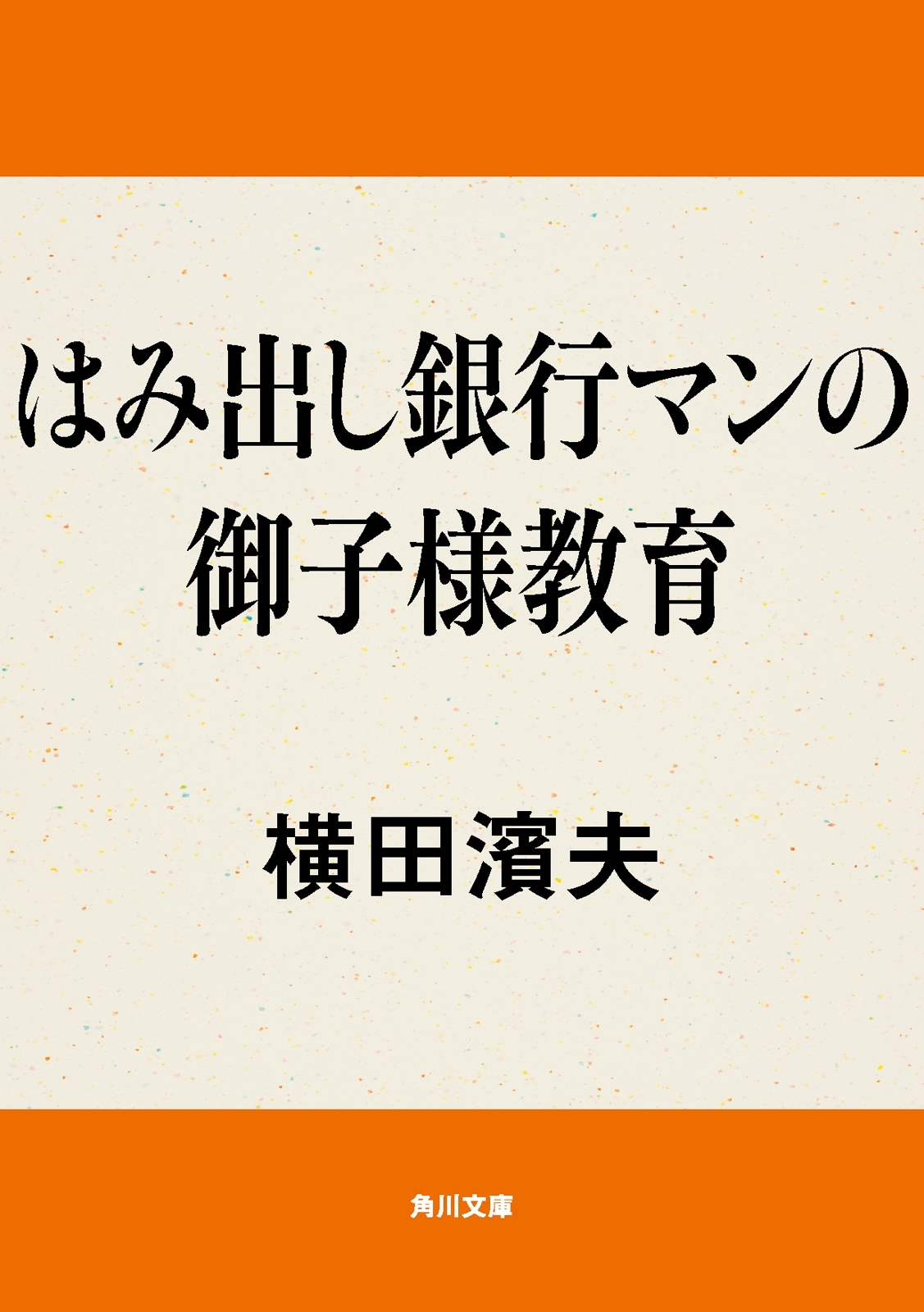 はみ出し銀行マンの
御子様教育

横田濱夫

角川文庫